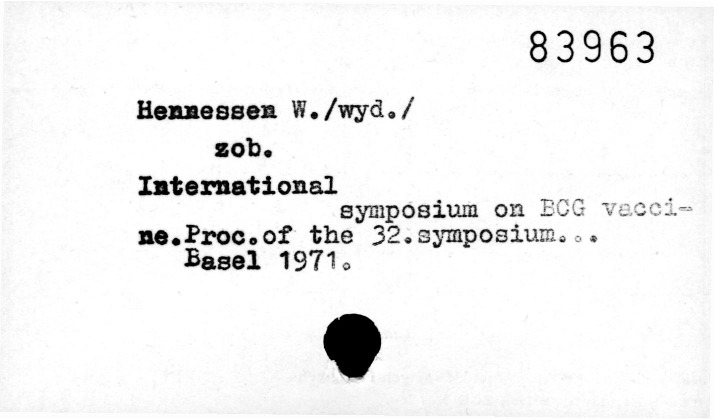 83963

Hennessen W./wyd./
zob.
International symposium on BCG vaccine.Proc.of the 32.symposium...
Basel 1971.